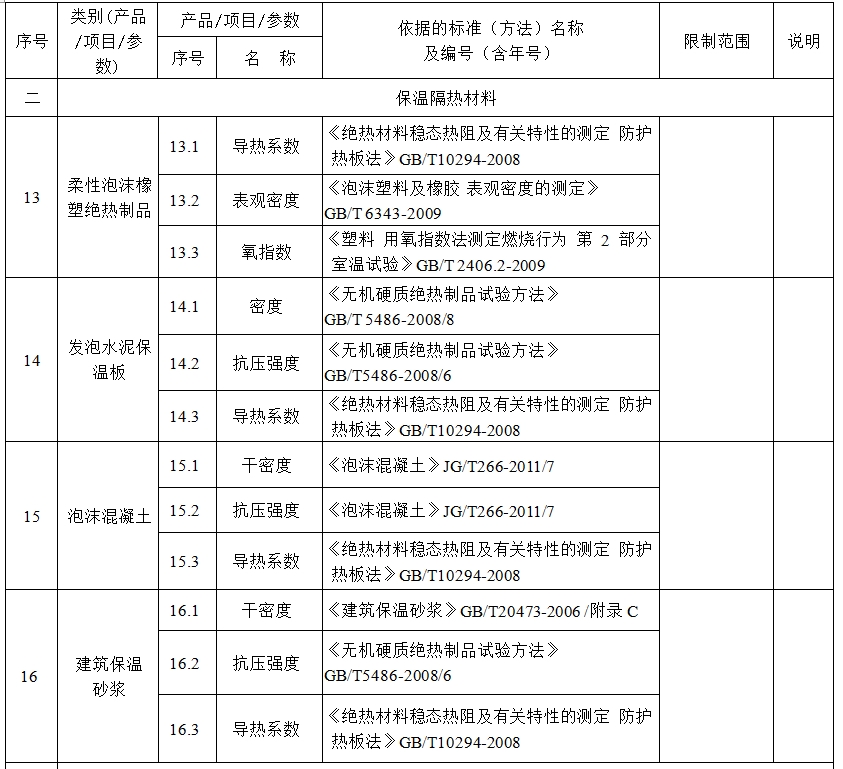 | 序号 | 类别（产品/项目/参数） | 产品/项目/参数 序号 | 产品/项目/参数 名 称 | 依据的标准（方法）名称及编号（含年号） | 限制范围 | 说明 |
|---|---|---|---|---|---|---|
| 二 | 保温隔热材料 | | | | | |
| 13 | 柔性泡沫橡塑绝热制品 | 13.1 | 导热系数 | 《绝热材料稳态热阻及有关特性的测定 防护热板法》GB/T10294-2008 | | |
| | | 13.2 | 表观密度 | 《泡沫塑料及橡胶 表观密度的测定》GB/T 6343-2009 | | |
| | | 13.3 | 氧指数 | 《塑料 用氧指数法测定燃烧行为 第 2 部分 室温试验》GB/T 2406.2-2009 | | |
| 14 | 发泡水泥保温板 | 14.1 | 密度 | 《无机硬质绝热制品试验方法》GB/T 5486-2008/8 | | |
| | | 14.2 | 抗压强度 | 《无机硬质绝热制品试验方法》GB/T5486-2008/6 | | |
| | | 14.3 | 导热系数 | 《绝热材料稳态热阻及有关特性的测定 防护热板法》GB/T10294-2008 | | |
| 15 | 泡沫混凝土 | 15.1 | 干密度 | 《泡沫混凝土》JG/T266-2011/7 | | |
| | | 15.2 | 抗压强度 | 《泡沫混凝土》JG/T266-2011/7 | | |
| | | 15.3 | 导热系数 | 《绝热材料稳态热阻及有关特性的测定 防护热板法》GB/T10294-2008 | | |
| 16 | 建筑保温砂浆 | 16.1 | 干密度 | 《建筑保温砂浆》GB/T20473-2006 /附录 C | | |
| | | 16.2 | 抗压强度 | 《无机硬质绝热制品试验方法》GB/T5486-2008/6 | | |
| | | 16.3 | 导热系数 | 《绝热材料稳态热阻及有关特性的测定 防护热板法》GB/T10294-2008 | | |